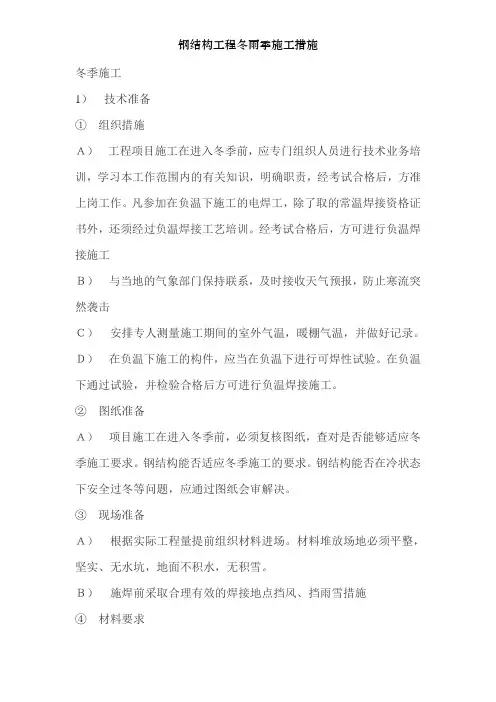 钢结构工程冬雨季施工措施

冬季施工

1） 技术准备

① 组织措施

A） 工程项目施工在进入冬季前，应专门组织人员进行技术业务培训，学习本工作范围内的有关知识，明确职责，经考试合格后，方准上岗工作。凡参加在负温下施工的电焊工，除了取的常温焊接资格证书外，还须经过负温焊接工艺培训。经考试合格后，方可进行负温焊接施工

B） 与当地的气象部门保持联系，及时接收天气预报，防止寒流突然袭击

C） 安排专人测量施工期间的室外气温，暖棚气温，并做好记录。

D） 在负温下施工的构件，应当在负温下进行可焊性试验。在负温下通过试验，并检验合格后方可进行负温焊接施工。

② 图纸准备

A） 项目施工在进入冬季前，必须复核图纸，查对是否能够适应冬季施工要求。钢结构能否适应冬季施工的要求。钢结构能否在冷状态下安全过冬等问题，应通过图纸会审解决。

③ 现场准备

A） 根据实际工程量提前组织材料进场。材料堆放场地必须平整，坚实、无水坑，地面不积水，无积雪。

B） 施焊前采取合理有效的焊接地点挡风、挡雨雪措施

④ 材料要求